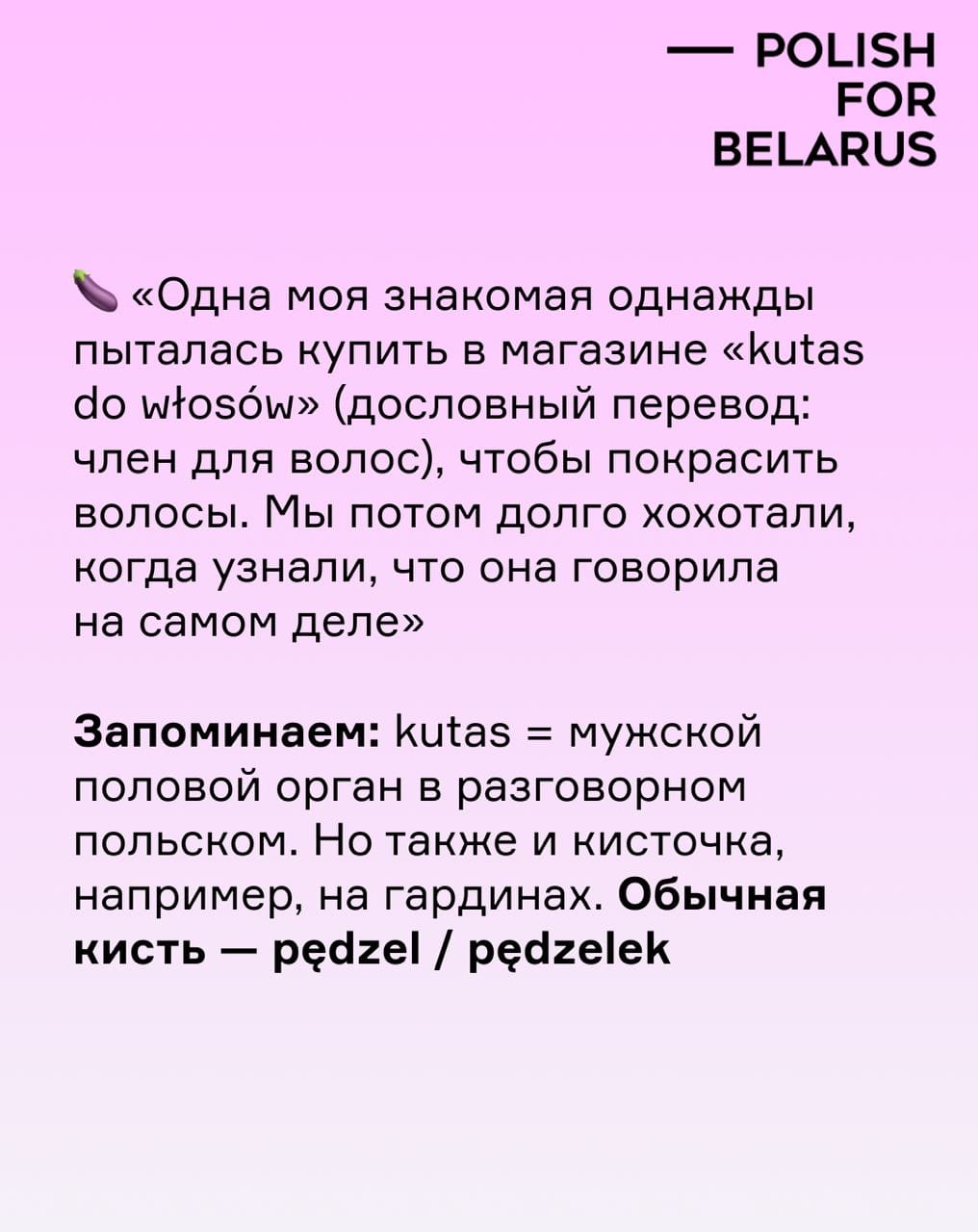 — POLISH
FOR
BELARUS

🍆 «Одна моя знакомая однажды пыталась купить в магазине «kutas do włosów» (дословный перевод: член для волос), чтобы покрасить волосы. Мы потом долго хохотали, когда узнали, что она говорила на самом деле»

Запоминаем: kutas = мужской половой орган в разговорном польском. Но также и кисточка, например, на гардинах. Обычная кисть — pędzel / pędzelek